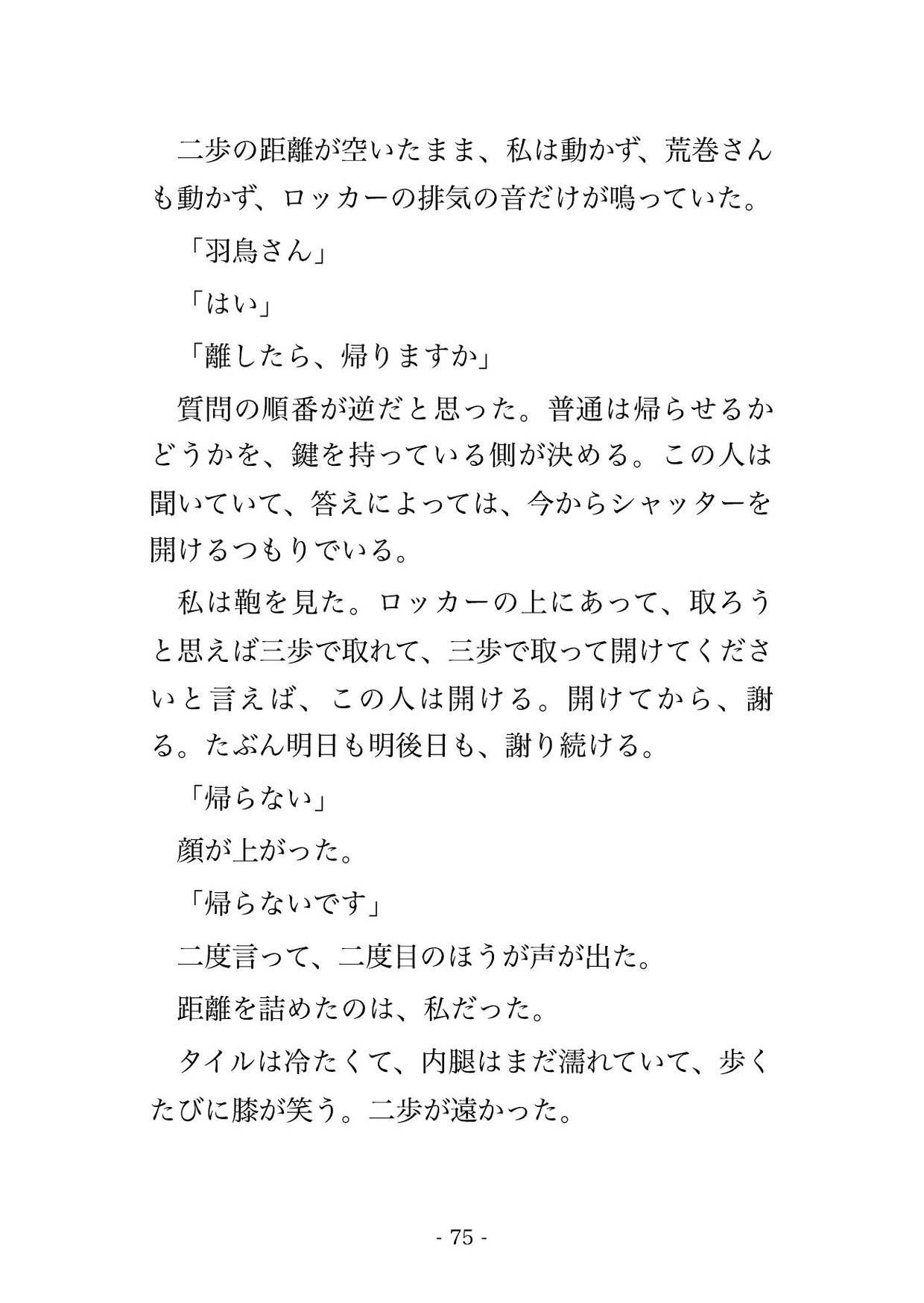 二歩の距離が空いたまま、私は動かず、荒巻さんも動かず、ロッカーの排気の音だけが鳴っていた。

「羽鳥さん」

「はい」

「離したら、帰りますか」

質問の順番が逆だと思った。普通は帰らせるかどうかを、鍵を持っている側が決める。この人は聞いていて、答えによっては、今からシャッターを開けるつもりでいる。

私は鞄を見た。ロッカーの上にあって、取ろうと思えば三歩で取れて、三歩で取って開けてくださいと言えば、この人は開ける。開けてから、謝る。たぶん明日も明後日も、謝り続ける。

「帰らない」

顔が上がった。

「帰らないです」

二度言って、二度目のほうが声が出た。

距離を詰めたのは、私だった。

タイルは冷たくて、内腿はまだ濡れていて、歩くたびに膝が笑う。二歩が遠かった。

- 75 -